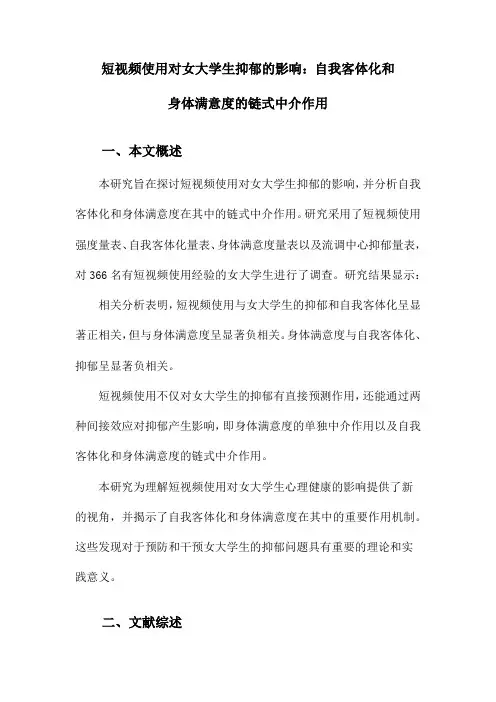 短视频使用对女大学生抑郁的影响：自我客体化和身体满意度的链式中介作用

一、本文概述

本研究旨在探讨短视频使用对女大学生抑郁的影响，并分析自我客体化和身体满意度在其中的链式中介作用。研究采用了短视频使用强度量表、自我客体化量表、身体满意度量表以及流调中心抑郁量表，对366名有短视频使用经验的女大学生进行了调查。研究结果显示：

相关分析表明，短视频使用与女大学生的抑郁和自我客体化呈显著正相关，但与身体满意度呈显著负相关。身体满意度与自我客体化、抑郁呈显著负相关。

短视频使用不仅对女大学生的抑郁有直接预测作用，还能通过两种间接效应对抑郁产生影响，即身体满意度的单独中介作用以及自我客体化和身体满意度的链式中介作用。

本研究为理解短视频使用对女大学生心理健康的影响提供了新的视角，并揭示了自我客体化和身体满意度在其中的重要作用机制。这些发现对于预防和干预女大学生的抑郁问题具有重要的理论和实践意义。

二、文献综述